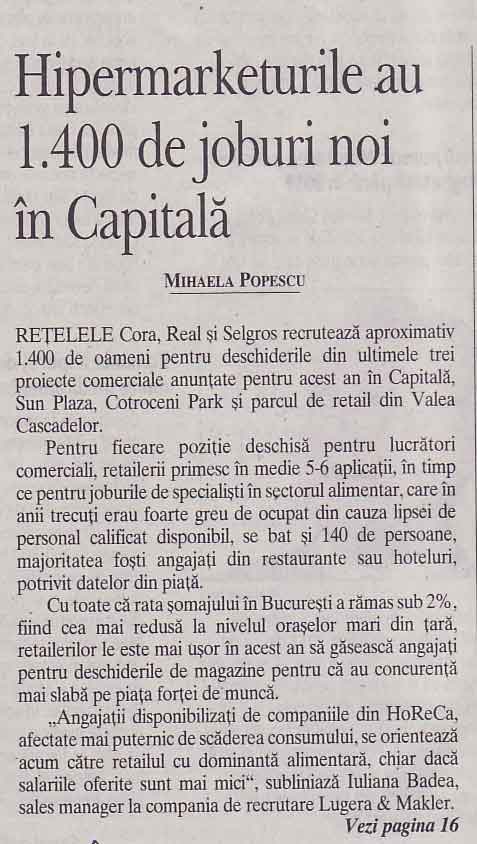 Hipermarketurile au 1.400 de joburi noi în Capitală

MIHAELA POPESCU

REȚELELE Cora, Real și Selgros recrutează aproximativ 1.400 de oameni pentru deschiderile din ultimele trei proiecte comerciale anunțate pentru acest an în Capitală, Sun Plaza, Cotroceni Park și parcul de retail din Valea Cascadelor.

Pentru fiecare poziție deschisă pentru lucrători comerciali, retailerii primesc în medie 5-6 aplicații, în timp ce pentru joburile de specialiști în sectorul alimentar, care în anii trecuți erau foarte greu de ocupat din cauza lipsei de personal calificat disponibil, se bat și 140 de persoane, majoritatea foști angajați din restaurante sau hoteluri, potrivit datelor din piață.

Cu toate că rata șomajului în București a rămas sub 2%, fiind cea mai redusă la nivelul orașelor mari din țară, retailerilor le este mai ușor în acest an să găsească angajați pentru deschiderile de magazine pentru că au concurență mai slabă pe piața forței de muncă.

„Angajații disponibilizați de companiile din HoReCa, afectate mai puternic de scăderea consumului, se orientează acum către retailul cu dominantă alimentară, chiar dacă salariile oferite sunt mai mici“, subliniază Iuliana Badea, sales manager la compania de recrutare Lugera & Makler.

Vezi pagina 16